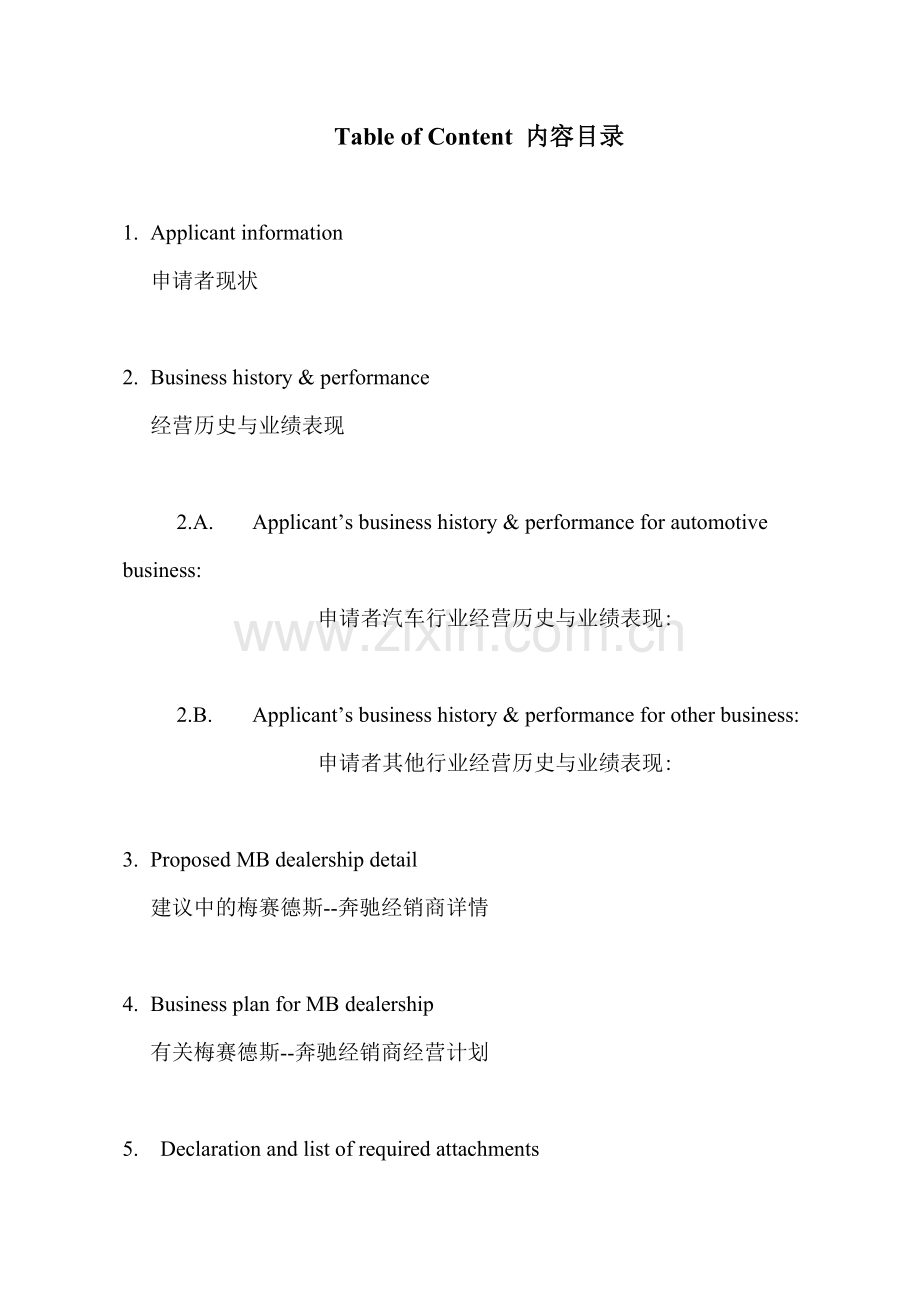 Table of Content 内容目录

1. Applicant information

申请者现状

2. Business history & performance

经营历史与业绩表现

2.A. Applicant's business history & performance for automotive business:

申请者汽车行业经营历史与业绩表现:

www.zixin.com.cn

2.B. Applicant's business history & performance for other business:

申请者其他行业经营历史与业绩表现:

3. Proposed MB dealership detail

建议中的梅赛德斯--奔驰经销商详情

4. Business plan for MB dealership

有关梅赛德斯--奔驰经销商经营计划

5. Declaration and list of required attachments